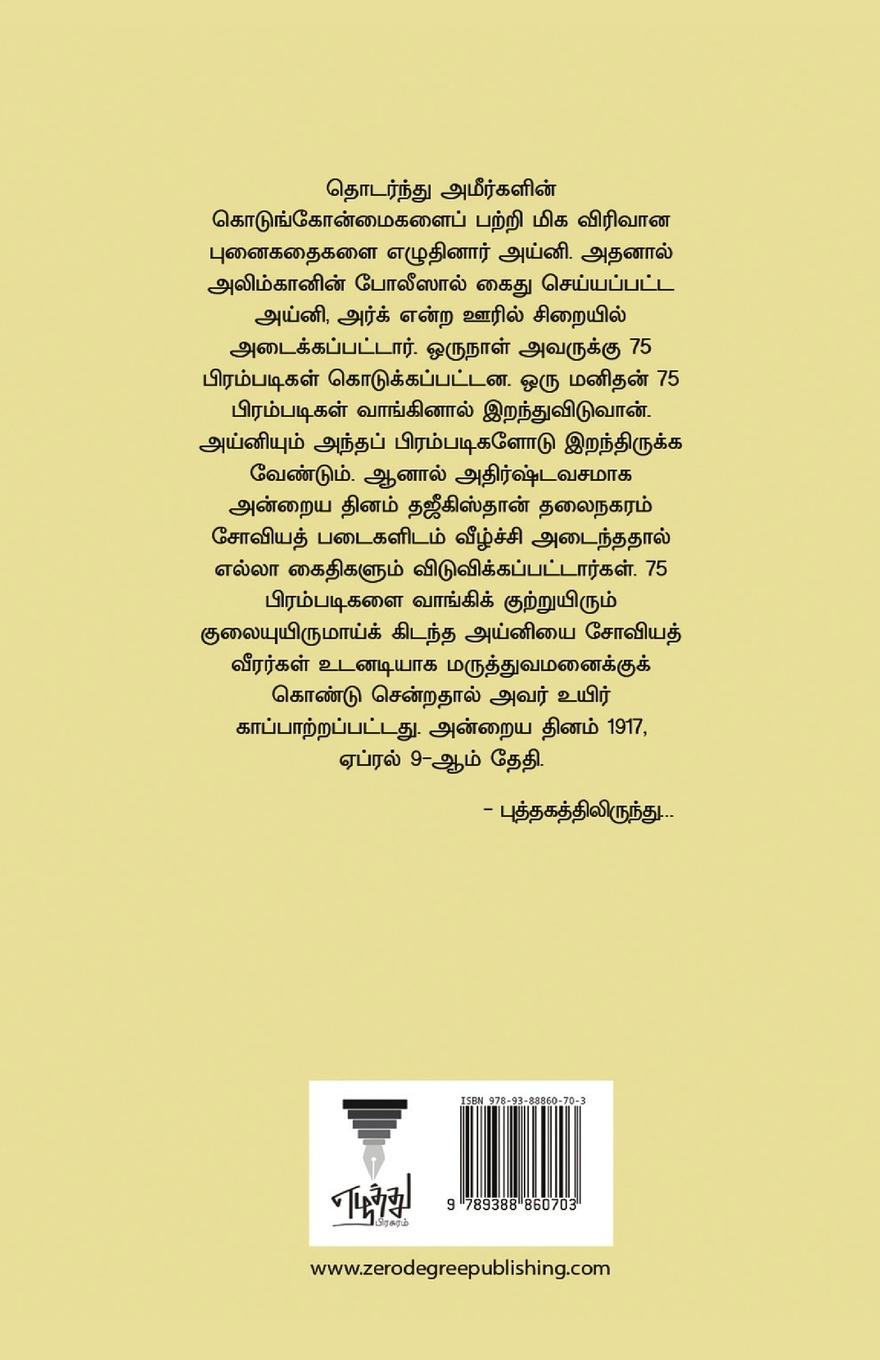 தொடர்ந்து அமீர்களின் கொடுங்கோன்மைகளைப் பற்றி மிக விரிவான புனைகதைகளை எழுதினார் அய்னி. அதனால் அலிம்கானின் போலீஸால் கைது செய்யப்பட்ட அய்னி, அர்க் என்ற ஊரில் சிறையில் அடைக்கப்பட்டார். ஒருநாள் அவருக்கு 75 பிரம்படிகள் கொடுக்கப்பட்டன. ஒரு மனிதன் 75 பிரம்படிகள் வாங்கினால் இறந்துவிடுவான். அய்னியும் அந்தப் பிரம்படிகளோடு இறந்திருக்க வேண்டும். ஆனால் அதிர்ஷ்டவசமாக அன்றைய தினம் தஜீகிஸ்தான் தலைநகரம் சோவியத் படைகளிடம் வீழ்ச்சி அடைந்ததால் எல்லா கைதிகளும் விடுவிக்கப்பட்டார்கள். 75 பிரம்படிகளை வாங்கிக் குற்றுயிரும் குலையுயிருமாய்க் கிடந்த அய்னியை சோவியத் வீரர்கள் உடனடியாக மருத்துவமனைக்குக் கொண்டு சென்றதால் அவர் உயிர் காப்பாற்றப்பட்டது. அன்றைய தினம் 1917, ஏப்ரல் 9-ஆம் தேதி.

- புத்தகத்திலிருந்து...

எழுத்து
பிரசுரம்

ISBN 978-93-88860-70-3
9 789388 860703

www.zerodegreepublishing.com